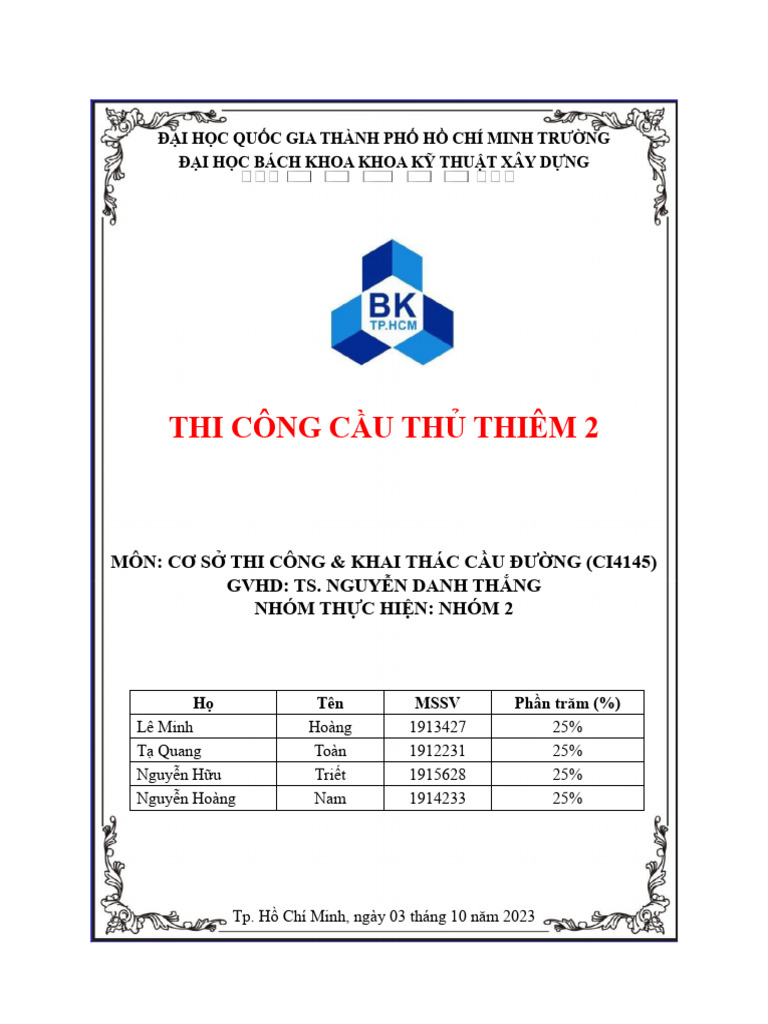 ĐẠI HỌC QUỐC GIA THÀNH PHỐ HỒ CHÍ MINH TRƯỜNG ĐẠI HỌC BÁCH KHOA KHOA KỸ THUẬT XÂY DỰNG

BK
TP.HCM

THI CÔNG CẦU THỦ THIÊM 2

MÔN: CƠ SỞ THI CÔNG & KHAI THÁC CẦU ĐƯỜNG (CI4145)
GVHD: TS. NGUYỄN DANH THẮNG
NHÓM THỰC HIỆN: NHÓM 2

| Họ | Tên | MSSV | Phần trăm (%) |
|---|---|---|---|
| Lê Minh | Hoàng | 1913427 | 25% |
| Tạ Quang | Toàn | 1912231 | 25% |
| Nguyễn Hữu | Triết | 1915628 | 25% |
| Nguyễn Hoàng | Nam | 1914233 | 25% |

Tp. Hồ Chí Minh, ngày 03 tháng 10 năm 2023